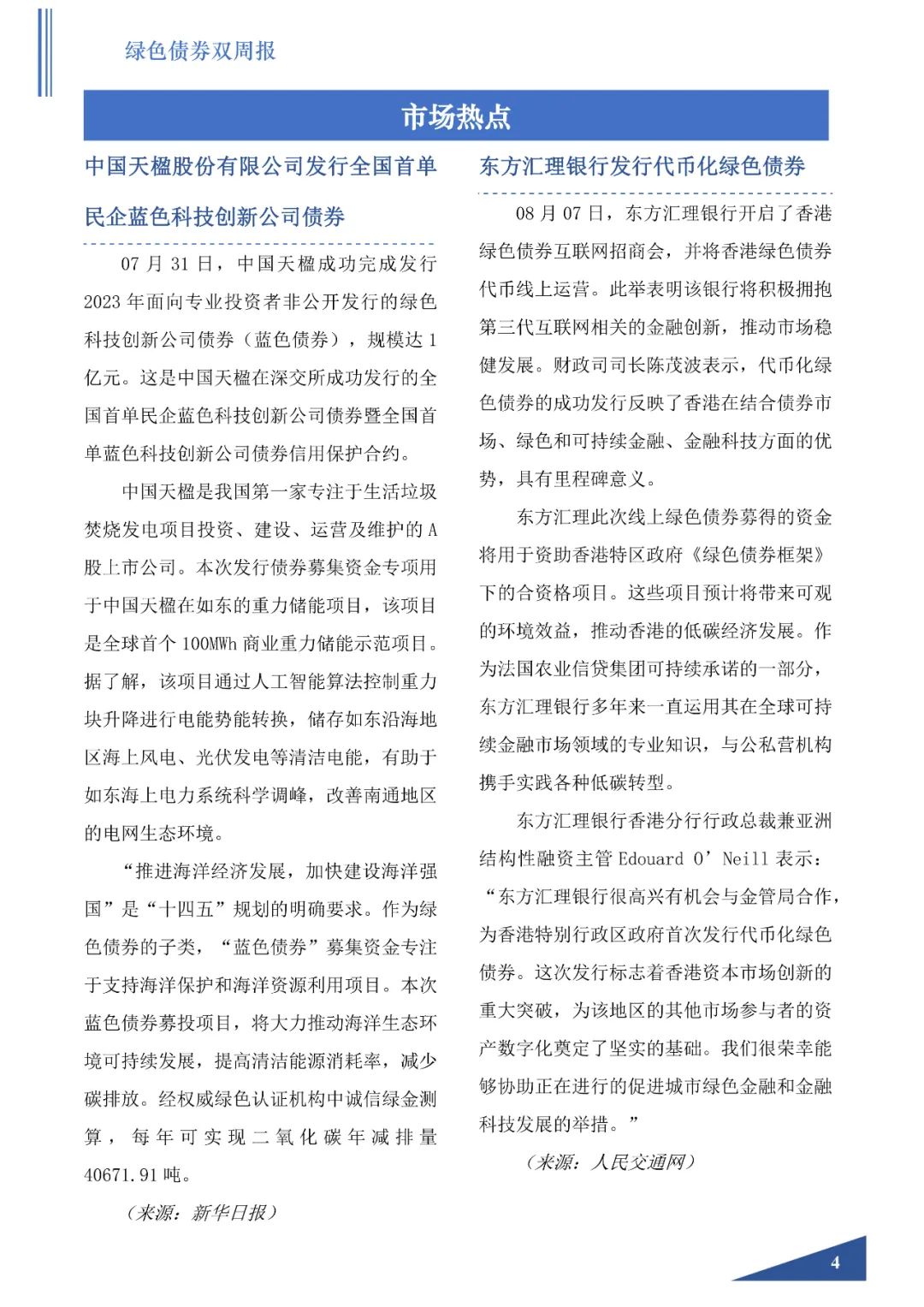 绿色债券双周报

市场热点

中国天楹股份有限公司发行全国首单民企蓝色科技创新公司债券

07 月 31 日，中国天楹成功完成发行 2023 年面向专业投资者非公开发行的绿色科技创新公司债券（蓝色债券），规模达 1 亿元。这是中国天楹在深交所成功发行的全国首单民企蓝色科技创新公司债券暨全国首单蓝色科技创新公司债券信用保护合约。

中国天楹是我国第一家专注于生活垃圾焚烧发电项目投资、建设、运营及维护的 A 股上市公司。本次发行债券募集资金专项用于中国天楹在如东的重力储能项目，该项目是全球首个 100MWh 商业重力储能示范项目。据了解，该项目通过人工智能算法控制重力块升降进行电能势能转换，储存如东沿海地区海上风电、光伏发电等清洁电能，有助于如东海上电力系统科学调峰，改善南通地区的电网生态环境。

“推进海洋经济发展，加快建设海洋强国”是“十四五”规划的明确要求。作为绿色债券的子类，“蓝色债券”募集资金专注于支持海洋保护和海洋资源利用项目。本次蓝色债券募投项目，将大力推动海洋生态环境可持续发展，提高清洁能源消耗率，减少碳排放。经权威绿色认证机构中诚信绿金测算，每年可实现二氧化碳年减排量 40671.91 吨。

（来源：新华日报）

东方汇理银行发行代币化绿色债券

08 月 07 日，东方汇理银行开启了香港绿色债券互联网招商会，并将香港绿色债券代币线上运营。此举表明该银行将积极拥抱第三代互联网相关的金融创新，推动市场稳健发展。财政司司长陈茂波表示，代币化绿色债券的成功发行反映了香港在结合债券市场、绿色和可持续金融、金融科技方面的优势，具有里程碑意义。

东方汇理此次线上绿色债券募得的资金将用于资助香港特区政府《绿色债券框架》下的合资格项目。这些项目预计将带来可观的环境效益，推动香港的低碳经济发展。作为法国农业信贷集团可持续承诺的一部分，东方汇理银行多年来一直运用其在全球可持续金融市场领域的专业知识，与公私营机构携手实践各种低碳转型。

东方汇理银行香港分行行政总裁兼亚洲结构性融资主管 Edouard O’Neill 表示：“东方汇理银行很高兴有机会与金管局合作，为香港特别行政区政府首次发行代币化绿色债券。这次发行标志着香港资本市场创新的重大突破，为该地区的其他市场参与者的资产数字化奠定了坚实的基础。我们很荣幸能够协助正在进行的促进城市绿色金融和金融科技发展的举措。”

（来源：人民交通网）

4